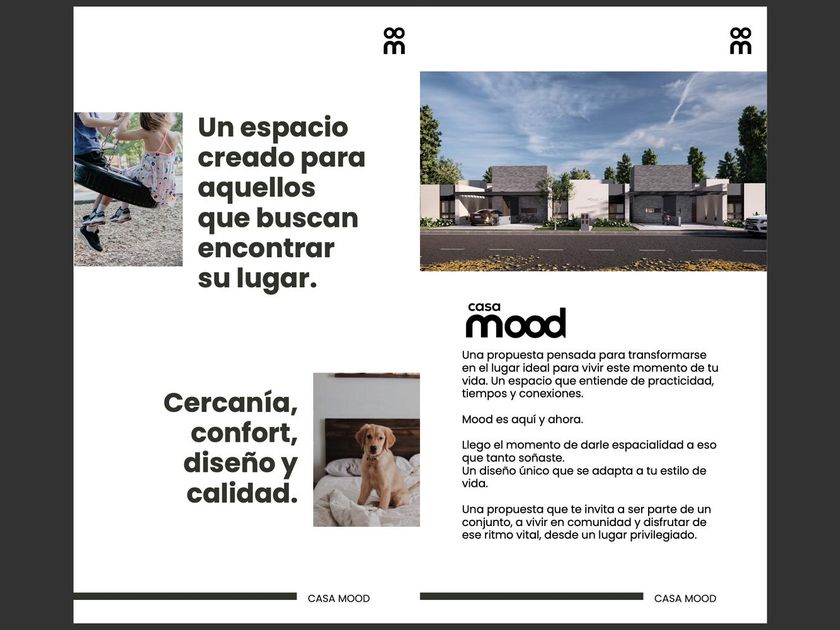 oo
m

Un espacio creado para aquellos que buscan encontrar su lugar.

Cercanía, confort, diseño y calidad.

CASA MOOD

oo
m

casa
mood

Una propuesta pensada para transformarse en el lugar ideal para vivir este momento de tu vida. Un espacio que entiende de practicidad, tiempos y conexiones.

Mood es aquí y ahora.

Llego el momento de darle espacialidad a eso que tanto soñaste.
Un diseño único que se adapta a tu estilo de vida.

Una propuesta que te invita a ser parte de un conjunto, a vivir en comunidad y disfrutar de ese ritmo vital, desde un lugar privilegiado.

CASA MOOD